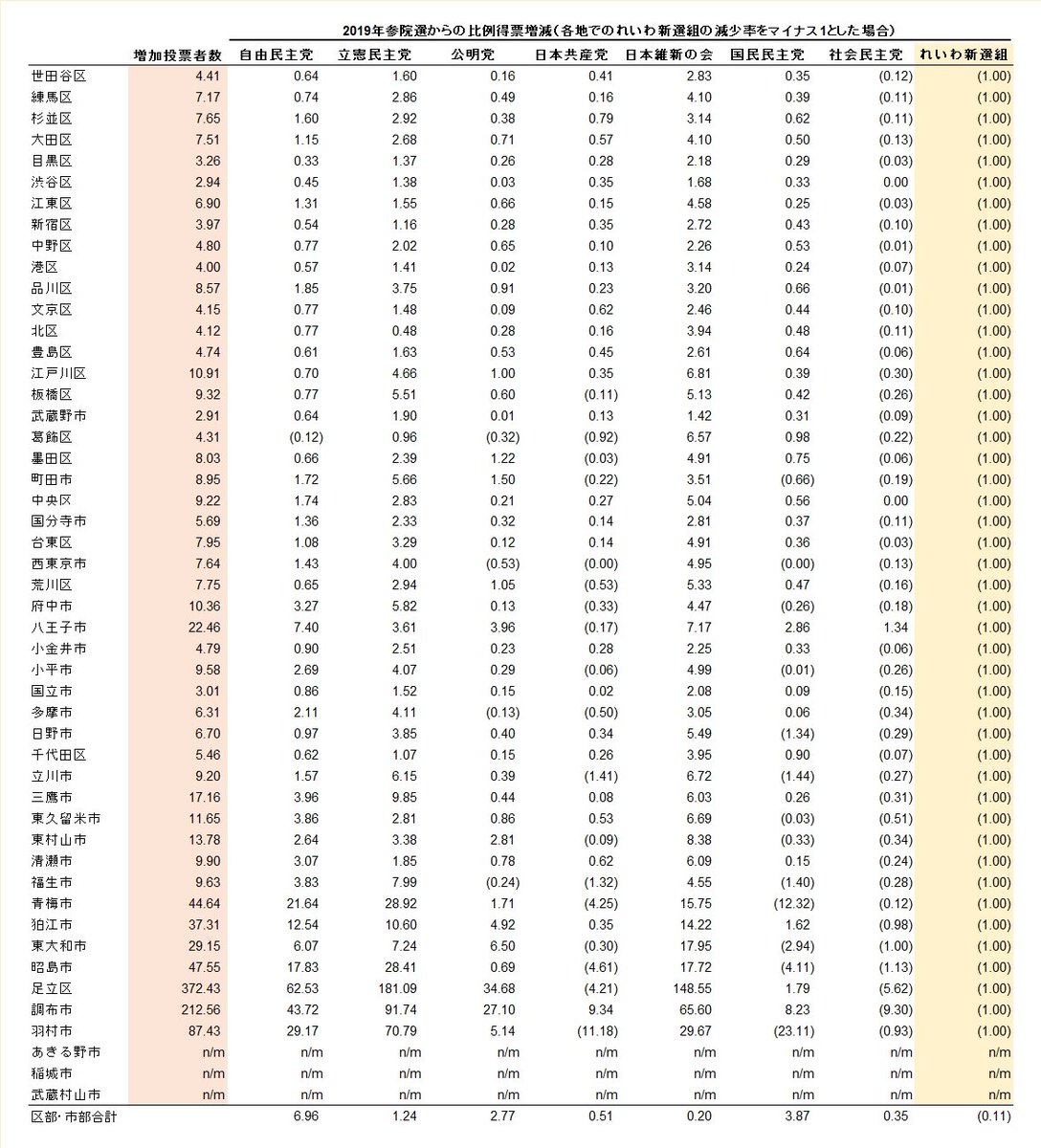 2019年参院選からの比例得票増減(各地でのれいわ新選組の減少率をマイナス1とした場合)

| | 増加投票者数 | 自由民主党 | 立憲民主党 | 公明党 | 日本共産党 | 日本維新の会 | 国民民主党 | 社会民主党 | れいわ新選組 |
|---|---|---|---|---|---|---|---|---|---|
| 世田谷区 | 4.41 | 0.64 | 1.60 | 0.16 | 0.41 | 2.83 | 0.35 | (0.12) | (1.00) |
| 練馬区 | 7.17 | 0.74 | 2.86 | 0.49 | 0.16 | 4.10 | 0.39 | (0.11) | (1.00) |
| 杉並区 | 7.65 | 1.60 | 2.92 | 0.38 | 0.79 | 3.14 | 0.62 | (0.11) | (1.00) |
| 大田区 | 7.51 | 1.15 | 2.68 | 0.71 | 0.57 | 4.10 | 0.50 | (0.13) | (1.00) |
| 目黒区 | 3.26 | 0.33 | 1.37 | 0.26 | 0.28 | 2.18 | 0.29 | (0.03) | (1.00) |
| 渋谷区 | 2.94 | 0.45 | 1.38 | 0.03 | 0.35 | 1.68 | 0.33 | 0.00 | (1.00) |
| 江東区 | 6.90 | 1.31 | 1.55 | 0.66 | 0.15 | 4.58 | 0.25 | (0.03) | (1.00) |
| 新宿区 | 3.97 | 0.54 | 1.16 | 0.28 | 0.35 | 2.72 | 0.43 | (0.10) | (1.00) |
| 中野区 | 4.80 | 0.77 | 2.02 | 0.65 | 0.10 | 2.26 | 0.53 | (0.01) | (1.00) |
| 港区 | 4.00 | 0.57 | 1.41 | 0.02 | 0.13 | 3.14 | 0.24 | (0.07) | (1.00) |
| 品川区 | 8.57 | 1.85 | 3.75 | 0.91 | 0.23 | 3.20 | 0.66 | (0.01) | (1.00) |
| 文京区 | 4.15 | 0.77 | 1.48 | 0.09 | 0.62 | 2.46 | 0.44 | (0.10) | (1.00) |
| 北区 | 4.12 | 0.77 | 0.48 | 0.28 | 0.16 | 3.94 | 0.48 | (0.11) | (1.00) |
| 豊島区 | 4.74 | 0.61 | 1.63 | 0.53 | 0.45 | 2.61 | 0.64 | (0.06) | (1.00) |
| 江戸川区 | 10.91 | 0.70 | 4.66 | 1.00 | 0.35 | 6.81 | 0.39 | (0.30) | (1.00) |
| 板橋区 | 9.32 | 0.77 | 5.51 | 0.60 | (0.11) | 5.13 | 0.42 | (0.26) | (1.00) |
| 武蔵野市 | 2.91 | 0.64 | 1.90 | 0.01 | 0.13 | 1.42 | 0.31 | (0.09) | (1.00) |
| 葛飾区 | 4.31 | (0.12) | 0.96 | (0.32) | (0.92) | 6.57 | 0.98 | (0.22) | (1.00) |
| 墨田区 | 8.03 | 0.66 | 2.39 | 1.22 | (0.03) | 4.91 | 0.75 | (0.06) | (1.00) |
| 町田市 | 8.95 | 1.72 | 5.66 | 1.50 | (0.22) | 3.51 | (0.66) | (0.19) | (1.00) |
| 中央区 | 9.22 | 1.74 | 2.83 | 0.21 | 0.27 | 5.04 | 0.56 | 0.00 | (1.00) |
| 国分寺市 | 5.69 | 1.36 | 2.33 | 0.32 | 0.14 | 2.81 | 0.37 | (0.11) | (1.00) |
| 台東区 | 7.95 | 1.08 | 3.29 | 0.12 | 0.14 | 4.91 | 0.36 | (0.03) | (1.00) |
| 西東京市 | 7.64 | 1.43 | 4.00 | (0.53) | (0.00) | 4.95 | (0.00) | (0.13) | (1.00) |
| 荒川区 | 7.75 | 0.65 | 2.94 | 1.05 | (0.53) | 5.33 | 0.47 | (0.16) | (1.00) |
| 府中市 | 10.36 | 3.27 | 5.82 | 0.13 | (0.33) | 4.47 | (0.26) | (0.18) | (1.00) |
| 八王子市 | 22.46 | 7.40 | 3.61 | 3.96 | (0.17) | 7.17 | 2.86 | 1.34 | (1.00) |
| 小金井市 | 4.79 | 0.90 | 2.51 | 0.23 | 0.28 | 2.25 | 0.33 | (0.06) | (1.00) |
| 小平市 | 9.58 | 2.69 | 4.07 | 0.29 | (0.06) | 4.99 | (0.01) | (0.26) | (1.00) |
| 国立市 | 3.01 | 0.86 | 1.52 | 0.15 | 0.02 | 2.08 | 0.09 | (0.15) | (1.00) |
| 多摩市 | 6.31 | 2.11 | 4.11 | (0.13) | (0.50) | 3.05 | 0.06 | (0.34) | (1.00) |
| 日野市 | 6.70 | 0.97 | 3.85 | 0.40 | 0.34 | 5.49 | (1.34) | (0.29) | (1.00) |
| 千代田区 | 5.46 | 0.62 | 1.07 | 0.15 | 0.26 | 3.95 | 0.90 | (0.07) | (1.00) |
| 立川市 | 9.20 | 1.57 | 6.15 | 0.39 | (1.41) | 6.72 | (1.44) | (0.27) | (1.00) |
| 三鷹市 | 17.16 | 3.96 | 9.85 | 0.44 | 0.08 | 6.03 | 0.26 | (0.31) | (1.00) |
| 東久留米市 | 11.65 | 3.86 | 2.81 | 0.86 | 0.53 | 6.69 | (0.03) | (0.51) | (1.00) |
| 東村山市 | 13.78 | 2.64 | 3.38 | 2.81 | (0.09) | 8.38 | (0.33) | (0.34) | (1.00) |
| 清瀬市 | 9.90 | 3.07 | 1.85 | 0.78 | 0.62 | 6.09 | 0.15 | (0.24) | (1.00) |
| 福生市 | 9.63 | 3.83 | 7.99 | (0.24) | (1.32) | 4.55 | (1.40) | (0.28) | (1.00) |
| 青梅市 | 44.64 | 21.64 | 28.92 | 1.71 | (4.25) | 15.75 | (12.32) | (0.12) | (1.00) |
| 狛江市 | 37.31 | 12.54 | 10.60 | 4.92 | 0.35 | 14.22 | 1.62 | (0.98) | (1.00) |
| 東大和市 | 29.15 | 6.07 | 7.24 | 6.50 | (0.30) | 17.95 | (2.94) | (1.00) | (1.00) |
| 昭島市 | 47.55 | 17.83 | 28.41 | 0.69 | (4.61) | 17.72 | (4.11) | (1.13) | (1.00) |
| 足立区 | 372.43 | 62.53 | 181.09 | 34.68 | (4.21) | 148.55 | 1.79 | (5.62) | (1.00) |
| 調布市 | 212.56 | 43.72 | 91.74 | 27.10 | 9.34 | 65.60 | 8.23 | (9.30) | (1.00) |
| 羽村市 | 87.43 | 29.17 | 70.79 | 5.14 | (11.18) | 29.67 | (23.11) | (0.93) | (1.00) |
| あきる野市 | n/m | n/m | n/m | n/m | n/m | n/m | n/m | n/m | n/m |
| 稲城市 | n/m | n/m | n/m | n/m | n/m | n/m | n/m | n/m | n/m |
| 武蔵村山市 | n/m | n/m | n/m | n/m | n/m | n/m | n/m | n/m | n/m |
| 区部・市部合計 | | 6.96 | 1.24 | 2.77 | 0.51 | 0.20 | 3.87 | 0.35 | (0.11) |